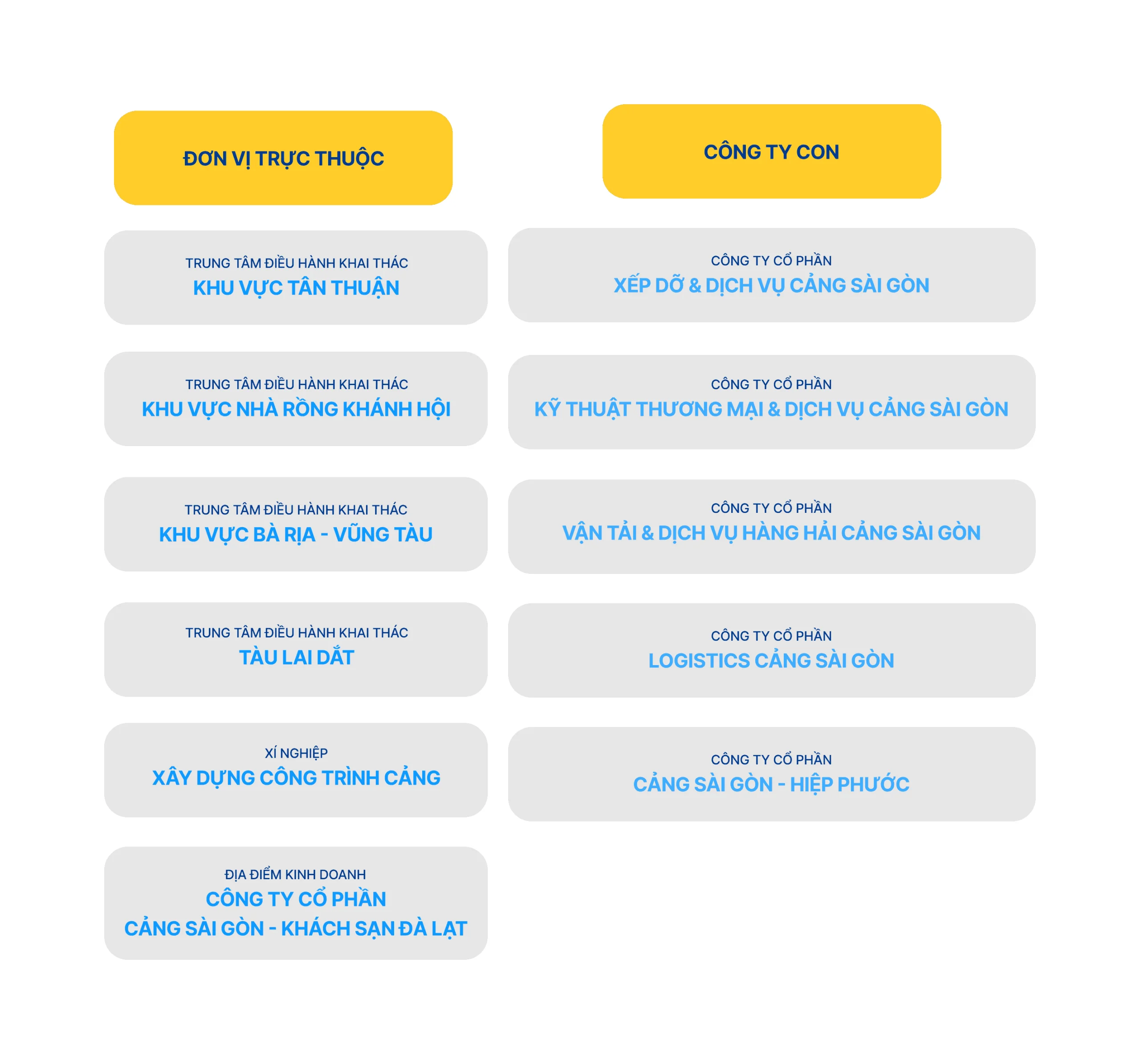 ĐƠN VỊ TRỰC THUỘC

TRUNG TÂM ĐIỀU HÀNH KHAI THÁC
KHU VỰC TÂN THUẬN

TRUNG TÂM ĐIỀU HÀNH KHAI THÁC
KHU VỰC NHÀ RỒNG KHÁNH HỘI

TRUNG TÂM ĐIỀU HÀNH KHAI THÁC
KHU VỰC BÀ RỊA - VŨNG TÀU

TRUNG TÂM ĐIỀU HÀNH KHAI THÁC
TÀU LAI DẮT

XÍ NGHIỆP
XÂY DỰNG CÔNG TRÌNH CẢNG

ĐỊA ĐIỂM KINH DOANH
CÔNG TY CỔ PHẦN
CẢNG SÀI GÒN - KHÁCH SẠN ĐÀ LẠT

CÔNG TY CON

CÔNG TY CỔ PHẦN
XẾP DỠ & DỊCH VỤ CẢNG SÀI GÒN

CÔNG TY CỔ PHẦN
KỸ THUẬT THƯƠNG MẠI & DỊCH VỤ CẢNG SÀI GÒN

CÔNG TY CỔ PHẦN
VẬN TẢI & DỊCH VỤ HÀNG HẢI CẢNG SÀI GÒN

CÔNG TY CỔ PHẦN
LOGISTICS CẢNG SÀI GÒN

CÔNG TY CỔ PHẦN
CẢNG SÀI GÒN - HIỆP PHƯỚC